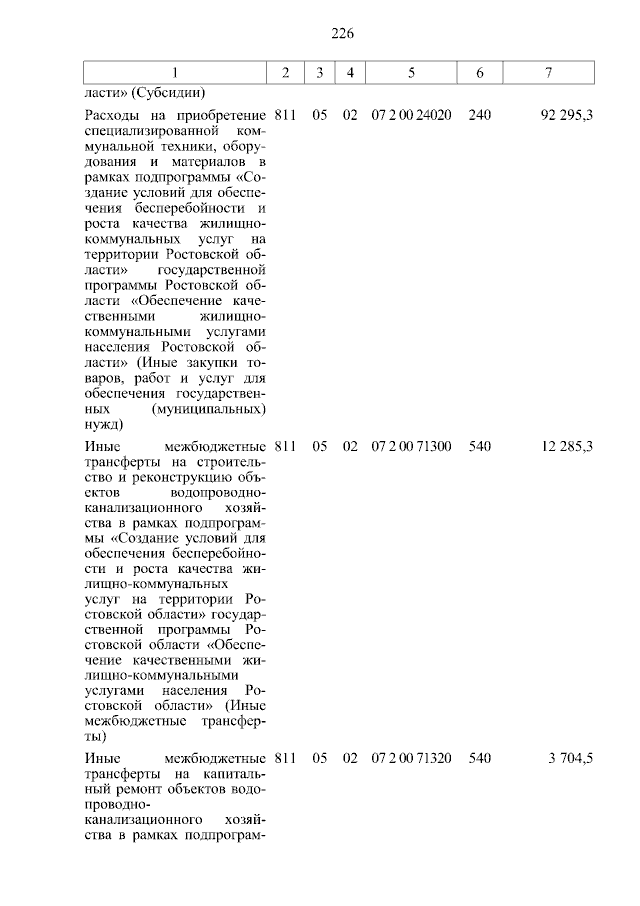 226

| 1 | 2 | 3 | 4 | 5 | 6 | 7 |
|---|---|---|---|---|---|---|
| ласти» (Субсидии) | | | | | | |
| Расходы на приобретение специализированной коммунальной техники, оборудования и материалов в рамках подпрограммы «Создание условий для обеспечения бесперебойности и роста качества жилищно-коммунальных услуг на территории Ростовской области» государственной программы Ростовской области «Обеспечение качественными жилищно-коммунальными услугами населения Ростовской области» (Иные закупки товаров, работ и услуг для обеспечения государственных (муниципальных) нужд) | 811 | 05 | 02 | 07 2 00 24020 | 240 | 92 295,3 |
| Иные межбюджетные трансферты на строительство и реконструкцию объектов водопроводно-канализационного хозяйства в рамках подпрограммы «Создание условий для обеспечения бесперебойности и роста качества жилищно-коммунальных услуг на территории Ростовской области» государственной программы Ростовской области «Обеспечение качественными жилищно-коммунальными услугами населения Ростовской области» (Иные межбюджетные трансферты) | 811 | 05 | 02 | 07 2 00 71300 | 540 | 12 285,3 |
| Иные межбюджетные трансферты на капитальный ремонт объектов водопроводно-канализационного хозяйства в рамках подпрограм- | 811 | 05 | 02 | 07 2 00 71320 | 540 | 3 704,5 |